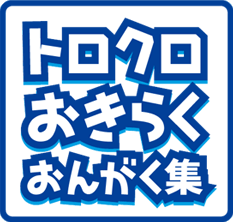 トロクロ
おきらく
おんがく集